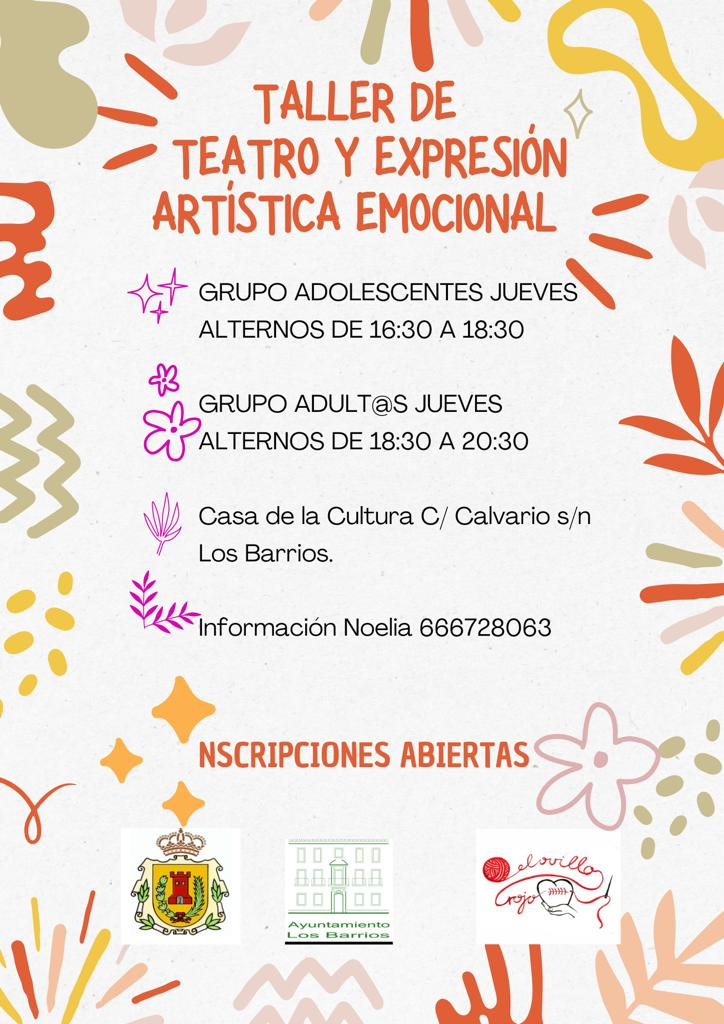 TALLER DE TEATRO Y EXPRESIÓN ARTÍSTICA EMOCIONAL

GRUPO ADOLESCENTES JUEVES ALTERNOS DE 16:30 A 18:30

GRUPO ADULT@S JUEVES ALTERNOS DE 18:30 A 20:30

Casa de la Cultura C/ Calvario s/n Los Barrios.

Información Noelia 666728063

NSCRIPCIONES ABIERTAS

Ayuntamiento Los Barrios

el ovillo rojo